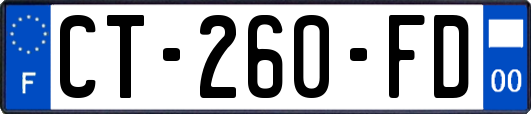 F
CT-260-FD
00